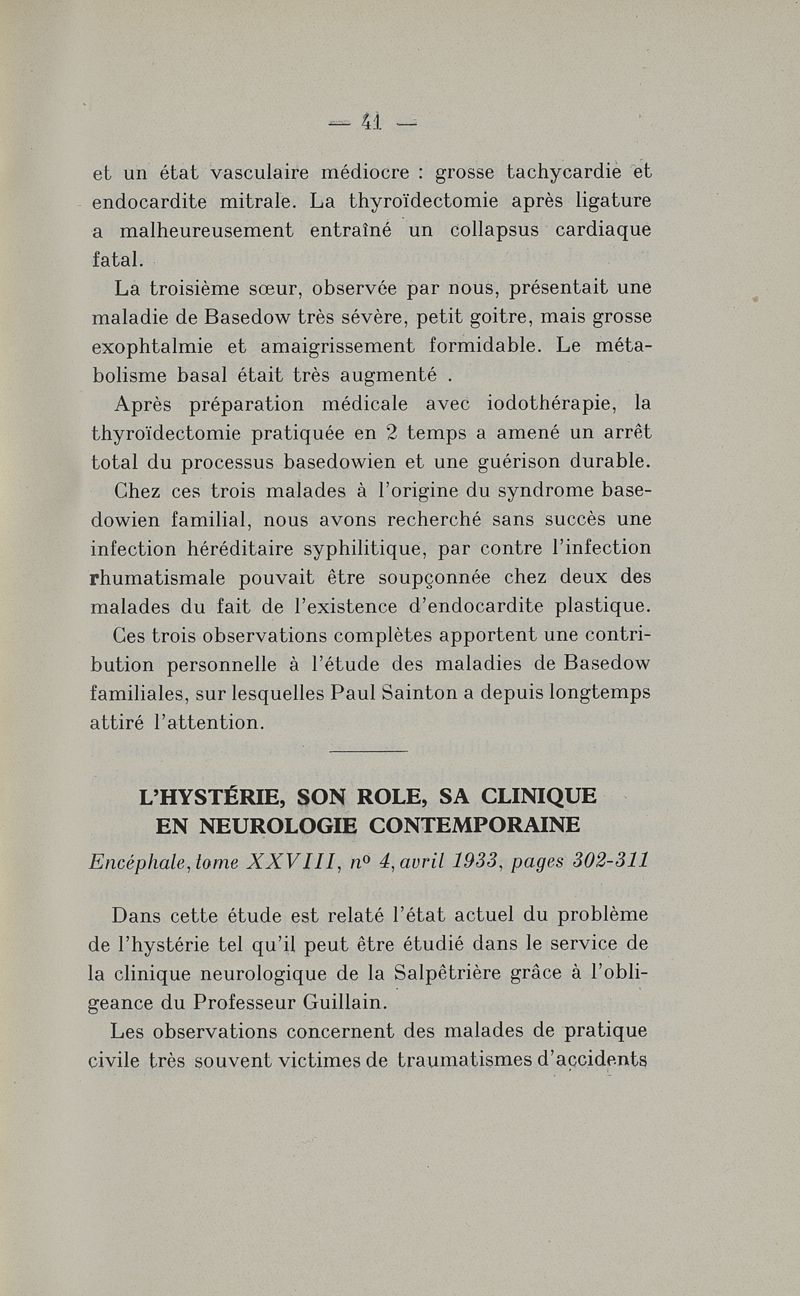 — 41 —

et un état vasculaire médiocre : grosse tachycardie et endocardite mitrale. La thyroïdectomie après ligature a malheureusement entraîné un collapsus cardiaque fatal.

La troisième sœur, observée par nous, présentait une maladie de Basedow très sévère, petit goitre, mais grosse exophtalmie et amaigrissement formidable. Le métabolisme basal était très augmenté .

Après préparation médicale avec iodothérapie, la thyroïdectomie pratiquée en 2 temps a amené un arrêt total du processus basedowien et une guérison durable.

Chez ces trois malades à l'origine du syndrome basedowien familial, nous avons recherché sans succès une infection héréditaire syphilitique, par contre l'infection rhumatismale pouvait être soupçonnée chez deux des malades du fait de l'existence d'endocardite plastique.

Ces trois observations complètes apportent une contribution personnelle à l'étude des maladies de Basedow familiales, sur lesquelles Paul Sainton a depuis longtemps attiré l'attention.

L'HYSTÉRIE, SON ROLE, SA CLINIQUE EN NEUROLOGIE CONTEMPORAINE

Encéphale, tome XXVIII, nº 4, avril 1933, pages 302-311

Dans cette étude est relaté l'état actuel du problème de l'hystérie tel qu'il peut être étudié dans le service de la clinique neurologique de la Salpêtrière grâce à l'obligeance du Professeur Guillain.

Les observations concernent des malades de pratique civile très souvent victimes de traumatismes d'accidents